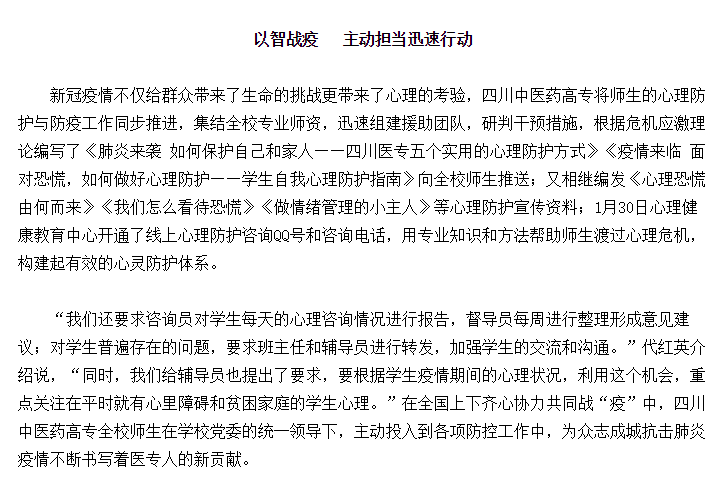 以智战疫 主动担当迅速行动

新冠疫情不仅给群众带来了生命的挑战更带来了心理的考验，四川中医药高专将师生的心理防护与防疫工作同步推进，集结全校专业师资，迅速组建援助团队，研判干预措施，根据危机应激理论编写了《肺炎来袭 如何保护自己和家人——四川医专五个实用的心理防护方式》《疫情来临 面对恐慌，如何做好心理防护——学生自我心理防护指南》向全校师生推送；又相继编发《心理恐慌由何而来》《我们怎么看待恐慌》《做情绪管理的小主人》等心理防护宣传资料；1月30日心理健康教育中心开通了线上心理防护咨询QQ号和咨询电话，用专业知识和方法帮助师生渡过心理危机，构建起有效的心灵防护体系。

“我们还要求咨询员对学生每天的心理咨询情况进行报告，督导员每周进行整理形成意见建议；对学生普遍存在的问题，要求班主任和辅导员进行转发，加强学生的交流和沟通。”代红英介绍说，“同时，我们给辅导员也提出了要求，要根据学生疫情期间的心理状况，利用这个机会，重点关注在平时就有心里障碍和贫困家庭的学生心理。”在全国上下齐心协力共同战“疫”中，四川中医药高专全校师生在学校党委的统一领导下，主动投入到各项防控工作中，为众志成城抗击肺炎疫情不断书写着医专人的新贡献。